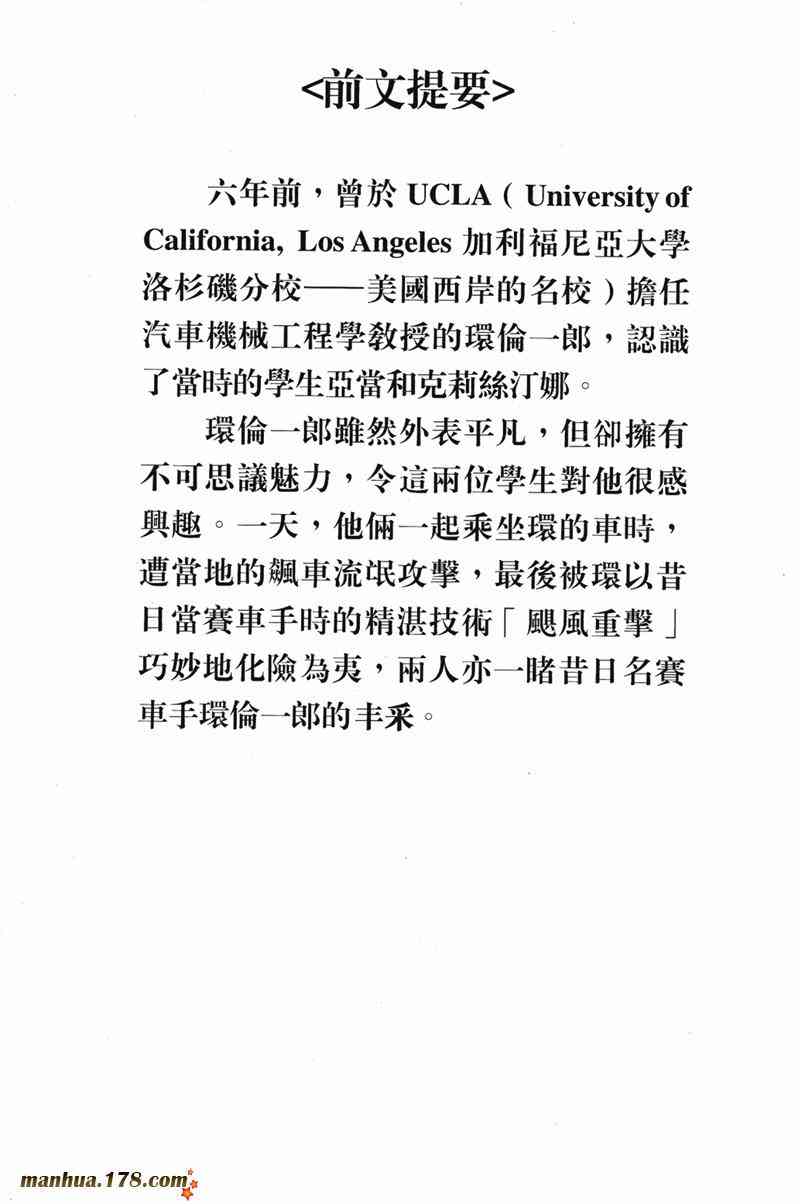 <前文提要>

六年前，曾於 UCLA（University of California, Los Angeles 加利福尼亞大學洛杉磯分校——美國西岸的名校）擔任汽車機械工程學教授的環倫一郎，認識了當時的學生亞當和克莉絲汀娜。

環倫一郎雖然外表平凡，但卻擁有不可思議魅力，令這兩位學生對他很感興趣。一天，他倆一起乘坐環的車時，遭當地的飆車流氓攻擊，最後被環以昔日當賽車手時的精湛技術「颶風重擊」巧妙地化險為夷，兩人亦一睹昔日名賽車手環倫一郎的丰采。

manhua.178.com